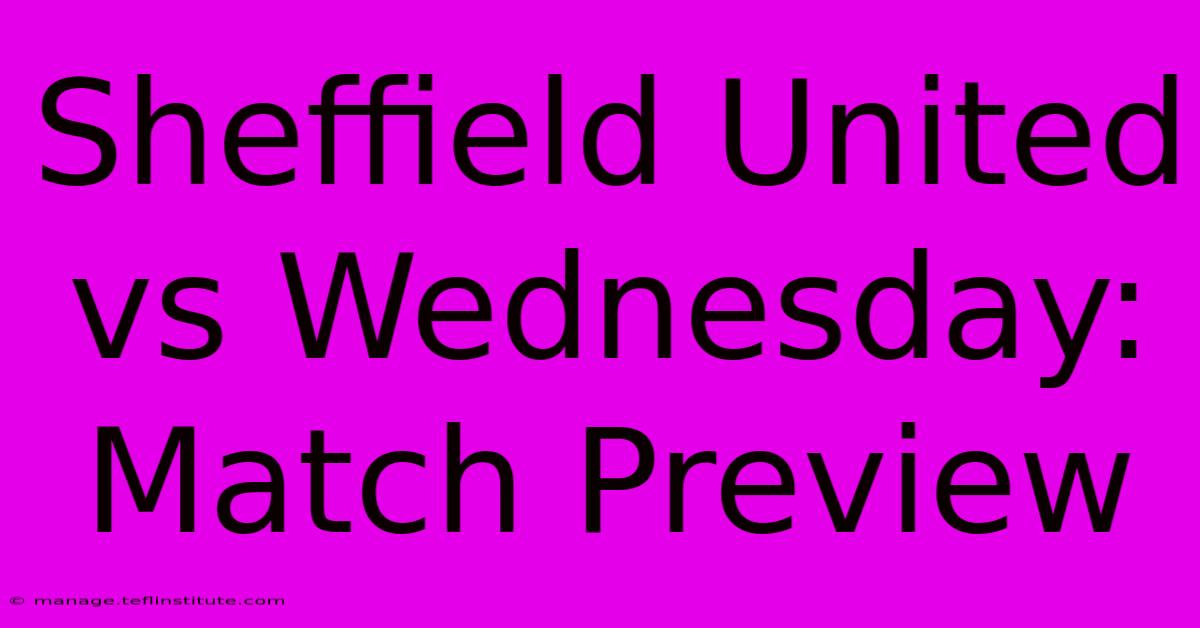 Sheffield United vs Wednesday: Match Preview

© manage.teflinstitute.com